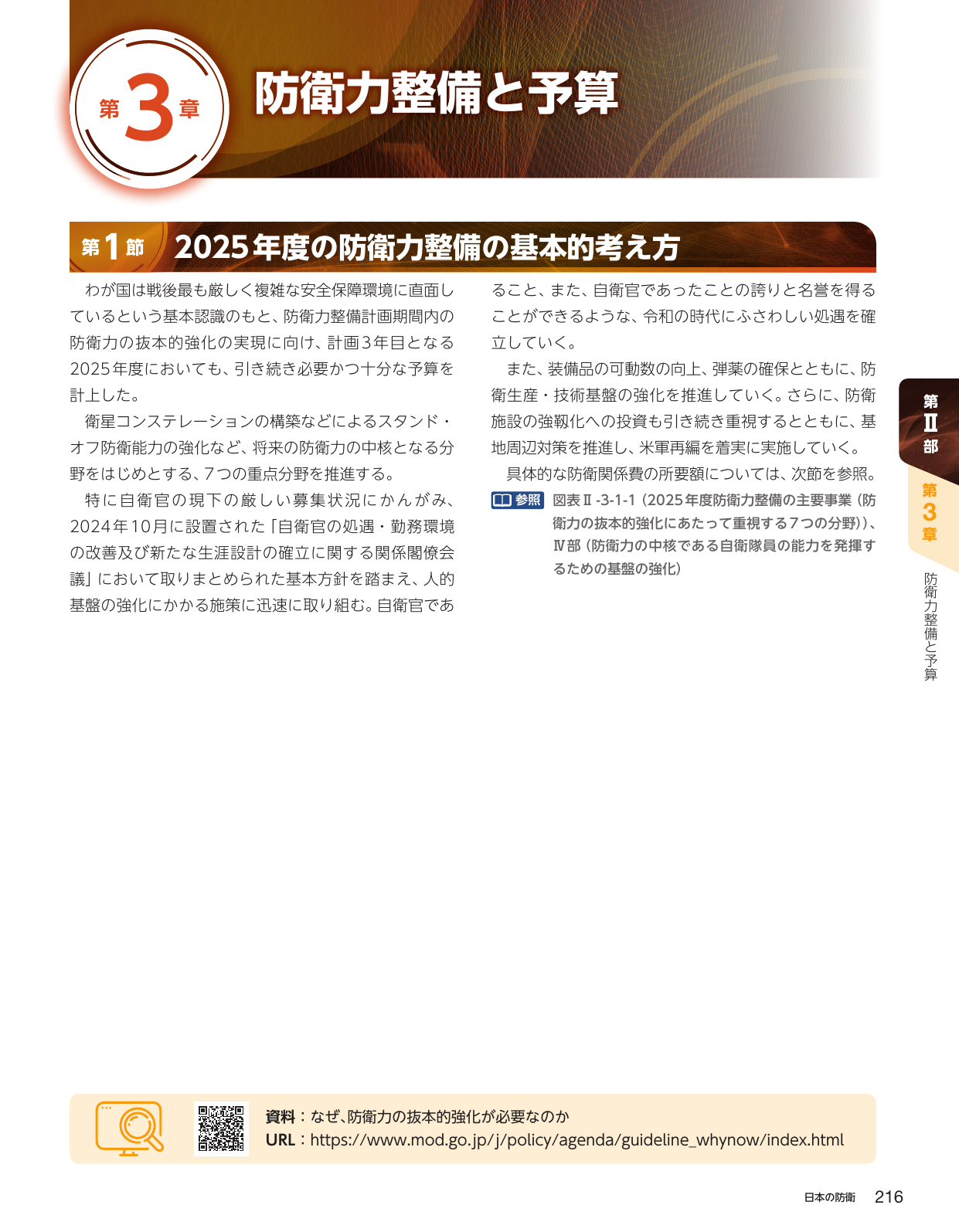 第3章 防衛力整備と予算

第1節 2025年度の防衛力整備の基本的考え方

わが国は戦後最も厳しく複雑な安全保障環境に直面しているという基本認識のもと、防衛力整備計画期間内の防衛力の抜本的強化の実現に向け、計画3年目となる2025年度においても、引き続き必要かつ十分な予算を計上した。

衛星コンステレーションの構築などによるスタンド・オフ防衛能力の強化など、将来の防衛力の中核となる分野をはじめとする、7つの重点分野を推進する。

特に自衛官の現下の厳しい募集状況にかんがみ、2024年10月に設置された「自衛官の処遇・勤務環境の改善及び新たな生涯設計の確立に関する関係閣僚会議」において取りまとめられた基本方針を踏まえ、人的基盤の強化にかかる施策に迅速に取り組む。自衛官であること、また、自衛官であったことの誇りと名誉を得ることができるような、令和の時代にふさわしい処遇を確立していく。

また、装備品の可動数の向上、弾薬の確保とともに、防衛生産・技術基盤の強化を推進していく。さらに、防衛施設の強靱化への投資も引き続き重視するとともに、基地周辺対策を推進し、米軍再編を着実に実施していく。

具体的な防衛関係費の所要額については、次節を参照。

参照 図表Ⅱ-3-1-1（2025年度防衛力整備の主要事業（防衛力の抜本的強化にあたって重視する7つの分野））、Ⅳ部（防衛力の中核である自衛隊員の能力を発揮するための基盤の強化）

第Ⅱ部
第3章
防衛力整備と予算

資料：なぜ、防衛力の抜本的強化が必要なのか
URL：https://www.mod.go.jp/j/policy/agenda/guideline_whynow/index.html

日本の防衛 216